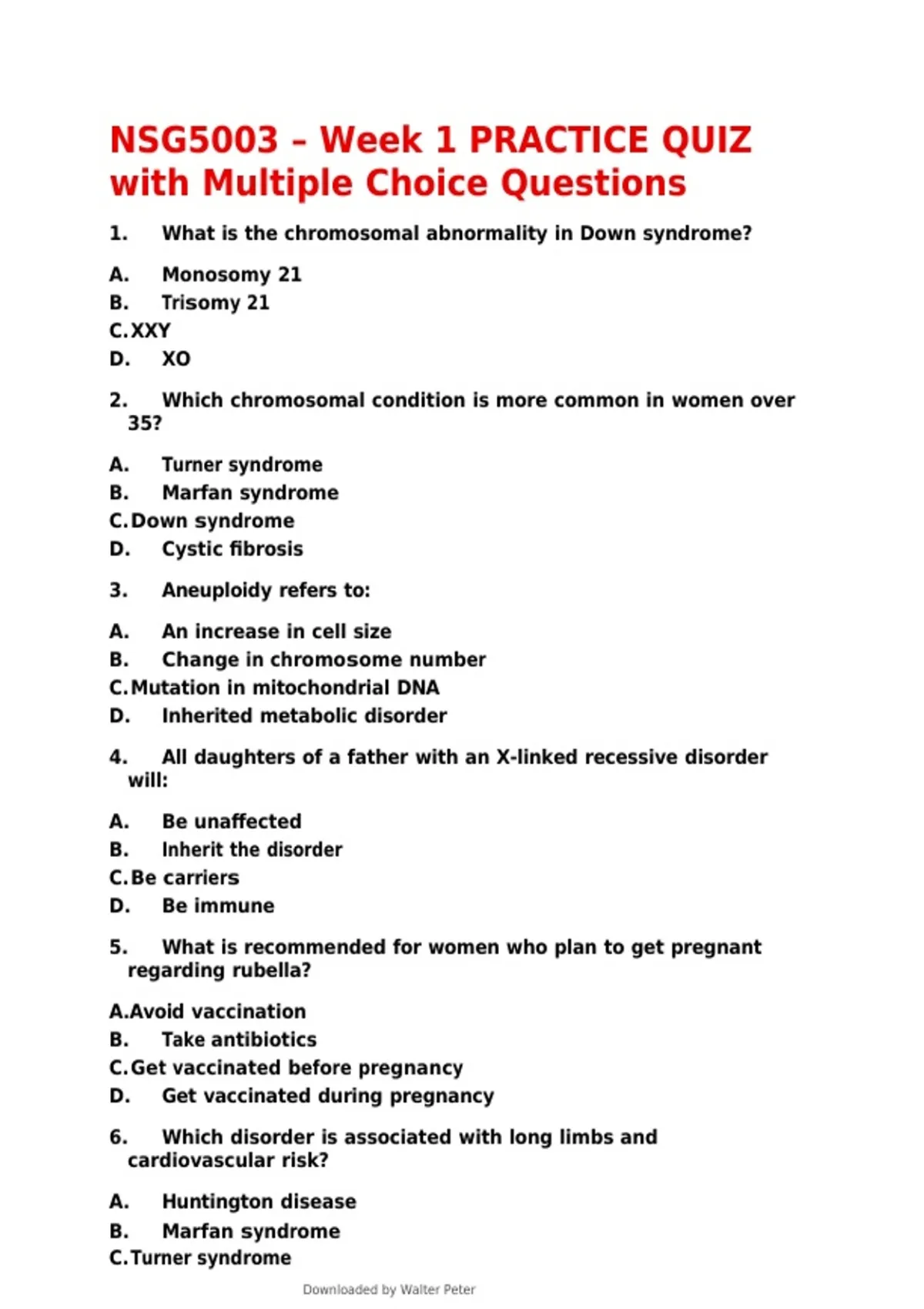 NSG5003 – Week 1 PRACTICE QUIZ with Multiple Choice Questions

1. What is the chromosomal abnormality in Down syndrome?

A. Monosomy 21
B. Trisomy 21
C. XXY
D. XO

2. Which chromosomal condition is more common in women over 35?

A. Turner syndrome
B. Marfan syndrome
C. Down syndrome
D. Cystic fibrosis

3. Aneuploidy refers to:

A. An increase in cell size
B. Change in chromosome number
C. Mutation in mitochondrial DNA
D. Inherited metabolic disorder

4. All daughters of a father with an X-linked recessive disorder will:

A. Be unaffected
B. Inherit the disorder
C. Be carriers
D. Be immune

5. What is recommended for women who plan to get pregnant regarding rubella?

A. Avoid vaccination
B. Take antibiotics
C. Get vaccinated before pregnancy
D. Get vaccinated during pregnancy

6. Which disorder is associated with long limbs and cardiovascular risk?

A. Huntington disease
B. Marfan syndrome
C. Turner syndrome

Downloaded by Walter Peter